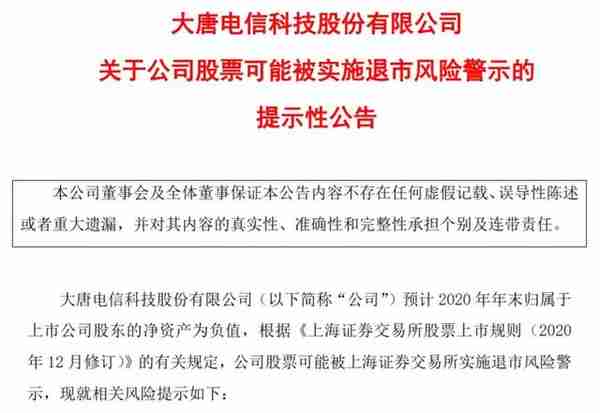 大唐电信科技股份有限公司
关于公司股票可能被实施退市风险警示的
提示性公告

本公司董事会及全体董事保证本公告内容不存在任何虚假记载、误导性陈述或者重大遗漏，并对其内容的真实性、准确性和完整性承担个别及连带责任。

大唐电信科技股份有限公司（以下简称“公司”）预计 2020 年年末归属于上市公司股东的净资产为负值，根据《上海证券交易所股票上市规则（2020 年 12 月修订）》的有关规定，公司股票可能被上海证券交易所实施退市风险警示，现就相关风险提示如下：